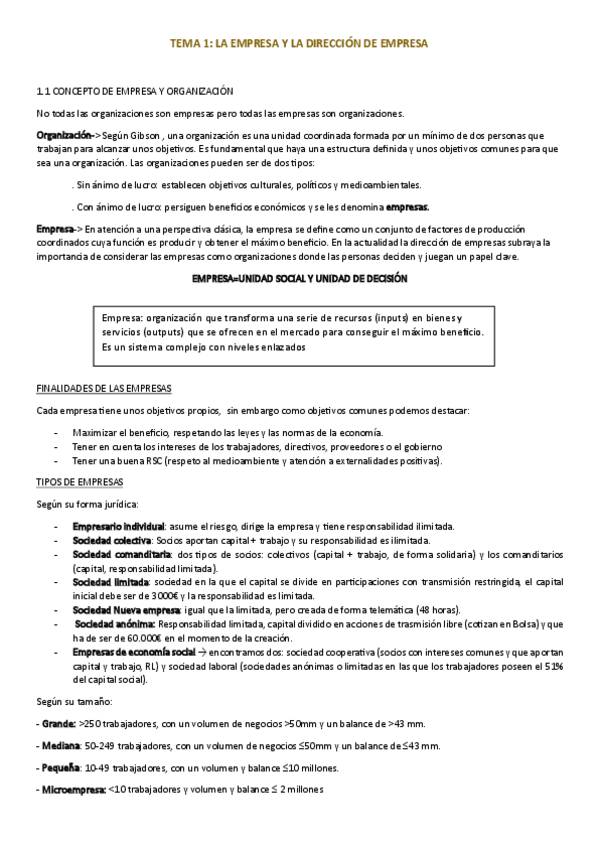 TEMA 1: LA EMPRESA Y LA DIRECCIÓN DE EMPRESA

1.1 CONCEPTO DE EMPRESA Y ORGANIZACIÓN

No todas las organizaciones son empresas pero todas las empresas son organizaciones.

Organización-> Según Gibson , una organización es una unidad coordinada formada por un mínimo de dos personas que trabajan para alcanzar unos objetivos. Es fundamental que haya una estructura definida y unos objetivos comunes para que sea una organización. Las organizaciones pueden ser de dos tipos:

. Sin ánimo de lucro: establecen objetivos culturales, políticos y medioambientales.

. Con ánimo de lucro: persiguen beneficios económicos y se les denomina empresas.

Empresa-> En atención a una perspectiva clásica, la empresa se define como un conjunto de factores de producción coordinados cuya función es producir y obtener el máximo beneficio. En la actualidad la dirección de empresas subraya la importancia de considerar las empresas como organizaciones donde las personas deciden y juegan un papel clave.

EMPRESA=UNIDAD SOCIAL Y UNIDAD DE DECISIÓN

Empresa: organización que transforma una serie de recursos (inputs) en bienes y servicios (outputs) que se ofrecen en el mercado para conseguir el máximo beneficio. Es un sistema complejo con niveles enlazados

FINALIDADES DE LAS EMPRESAS

Cada empresa tiene unos objetivos propios, sin embargo como objetivos comunes podemos destacar:

- Maximizar el beneficio, respetando las leyes y las normas de la economía.
- Tener en cuenta los intereses de los trabajadores, directivos, proveedores o el gobierno
- Tener una buena RSC (respeto al medioambiente y atención a externalidades positivas).

TIPOS DE EMPRESAS

Según su forma jurídica:

- Empresario individual: asume el riesgo, dirige la empresa y tiene responsabilidad ilimitada.
- Sociedad colectiva: Socios aportan capital + trabajo y su responsabilidad es ilimitada.
- Sociedad comanditaria: dos tipos de socios: colectivos (capital + trabajo, de forma solidaria) y los comanditarios (capital, responsabilidad limitada).
- Sociedad limitada: sociedad en la que el capital se divide en participaciones con transmisión restringida, el capital inicial debe ser de 3000€ y la responsabilidad es limitada.
- Sociedad Nueva empresa: igual que la limitada, pero creada de forma telemática (48 horas).
- Sociedad anónima: Responsabilidad limitada, capital dividido en acciones de trasmisión libre (cotizan en Bolsa) y que ha de ser de 60.000€ en el momento de la creación.
- Empresas de economía social → encontramos dos: sociedad cooperativa (socios con intereses comunes y que aportan capital y trabajo, RL) y sociedad laboral (sociedades anónimas o limitadas en las que los trabajadores poseen el 51% del capital social).

Según su tamaño:

- Grande: >250 trabajadores, con un volumen de negocios >50mm y un balance de >43 mm.

- Mediana: 50-249 trabajadores, con un volumen de negocios ≤50mm y un balance de ≤43 mm.

- Pequeña: 10-49 trabajadores, con un volumen y balance ≤10 millones.

- Microempresa: <10 trabajadores y volumen y balance ≤ 2 millones